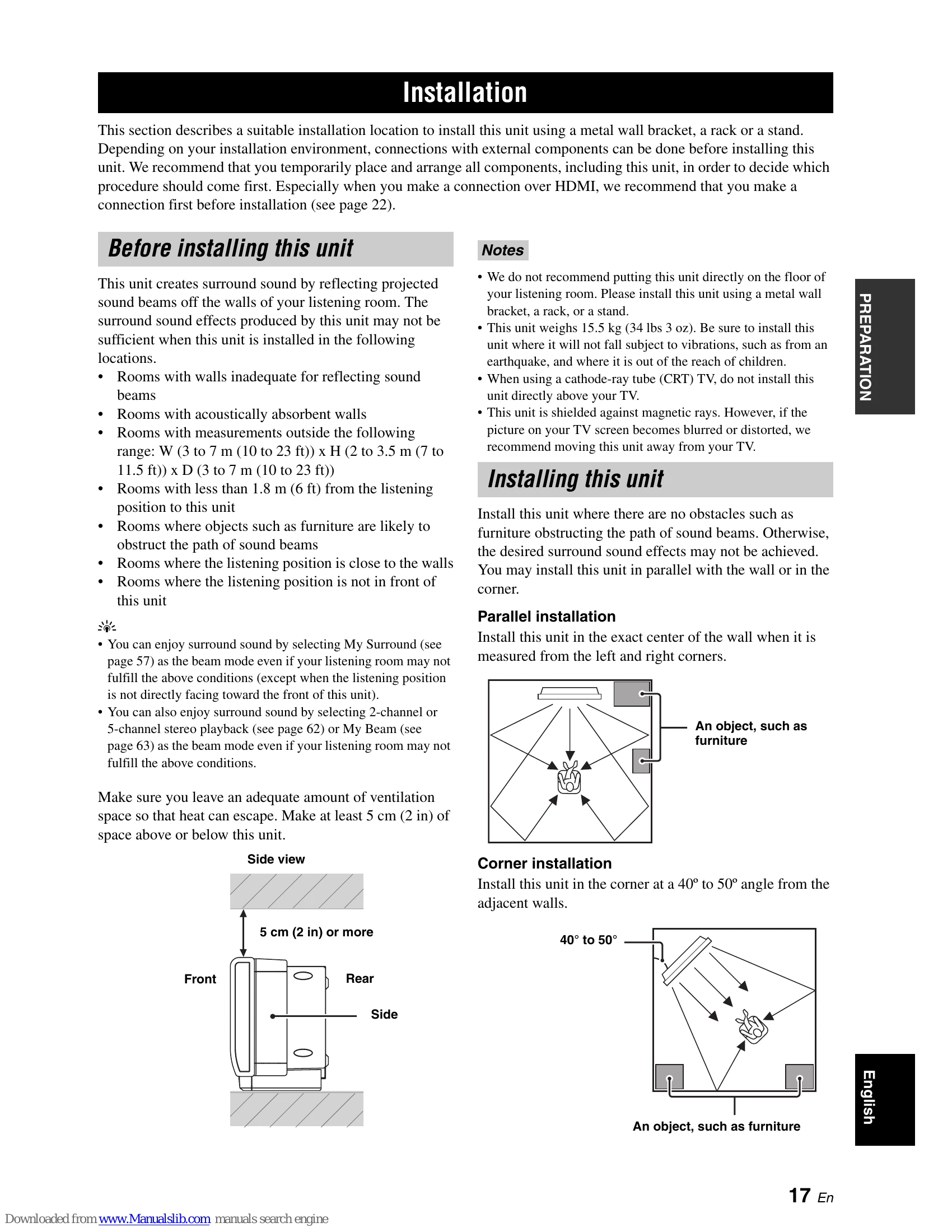 Installation

This section describes a suitable installation location to install this unit using a metal wall bracket, a rack or a stand. Depending on your installation environment, connections with external components can be done before installing this unit. We recommend that you temporarily place and arrange all components, including this unit, in order to decide which procedure should come first. Especially when you make a connection over HDMI, we recommend that you make a connection first before installation (see page 22).

Before installing this unit

This unit creates surround sound by reflecting projected sound beams off the walls of your listening room. The surround sound effects produced by this unit may not be sufficient when this unit is installed in the following locations.

• Rooms with walls inadequate for reflecting sound beams
• Rooms with acoustically absorbent walls
• Rooms with measurements outside the following range: W (3 to 7 m (10 to 23 ft)) x H (2 to 3.5 m (7 to 11.5 ft)) x D (3 to 7 m (10 to 23 ft))
• Rooms with less than 1.8 m (6 ft) from the listening position to this unit
• Rooms where objects such as furniture are likely to obstruct the path of sound beams
• Rooms where the listening position is close to the walls
• Rooms where the listening position is not in front of this unit

• You can enjoy surround sound by selecting My Surround (see page 57) as the beam mode even if your listening room may not fulfill the above conditions (except when the listening position is not directly facing toward the front of this unit).
• You can also enjoy surround sound by selecting 2-channel or 5-channel stereo playback (see page 62) or My Beam (see page 63) as the beam mode even if your listening room may not fulfill the above conditions.

Make sure you leave an adequate amount of ventilation space so that heat can escape. Make at least 5 cm (2 in) of space above or below this unit.

Side view

5 cm (2 in) or more

Front

Rear

Side

Notes

• We do not recommend putting this unit directly on the floor of your listening room. Please install this unit using a metal wall bracket, a rack, or a stand.
• This unit weighs 15.5 kg (34 lbs 3 oz). Be sure to install this unit where it will not fall subject to vibrations, such as from an earthquake, and where it is out of the reach of children.
• When using a cathode-ray tube (CRT) TV, do not install this unit directly above your TV.
• This unit is shielded against magnetic rays. However, if the picture on your TV screen becomes blurred or distorted, we recommend moving this unit away from your TV.

Installing this unit

Install this unit where there are no obstacles such as furniture obstructing the path of sound beams. Otherwise, the desired surround sound effects may not be achieved. You may install this unit in parallel with the wall or in the corner.

Parallel installation

Install this unit in the exact center of the wall when it is measured from the left and right corners.

An object, such as furniture

Corner installation

Install this unit in the corner at a 40º to 50º angle from the adjacent walls.

40° to 50°

An object, such as furniture

PREPARATION

English

17 En

Downloaded from www.Manualslib.com manuals search engine